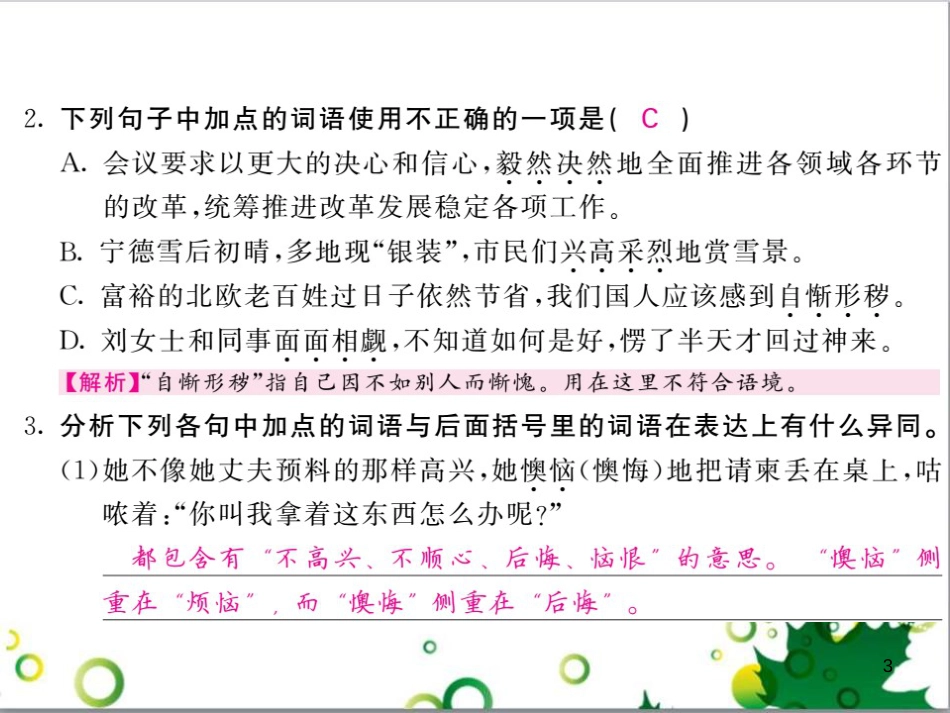 2. 下列句子中加点的词语使用不正确的一项是( C )

A. 会议要求以更大的决心和信心,毅然决然地全面推进各领域各环节的改革,统筹推进改革发展稳定各项工作。

B. 宁德雪后初晴,多地现“银装”,市民们兴高采烈地赏雪景。

C. 富裕的北欧老百姓过日子依然节省,我们国人应该感到自惭形秽。

D. 刘女士和同事面面相觑,不知道如何是好,愣了半天才回过神来。

【解析】“自惭形秽”指自己因不如别人而惭愧。用在这里不符合语境。

3. 分析下列各句中加点的词语与后面括号里的词语在表达上有什么异同。

(1)她不像她丈夫预料的那样高兴,她懊恼(懊悔)地把请柬丢在桌上,咕哝着:“你叫我拿着这东西怎么办呢?”

都包含有“不高兴、不顺心、后悔、恼恨”的意思。“懊恼”侧重在“烦恼”,而“懊悔”侧重在“后悔”。

3